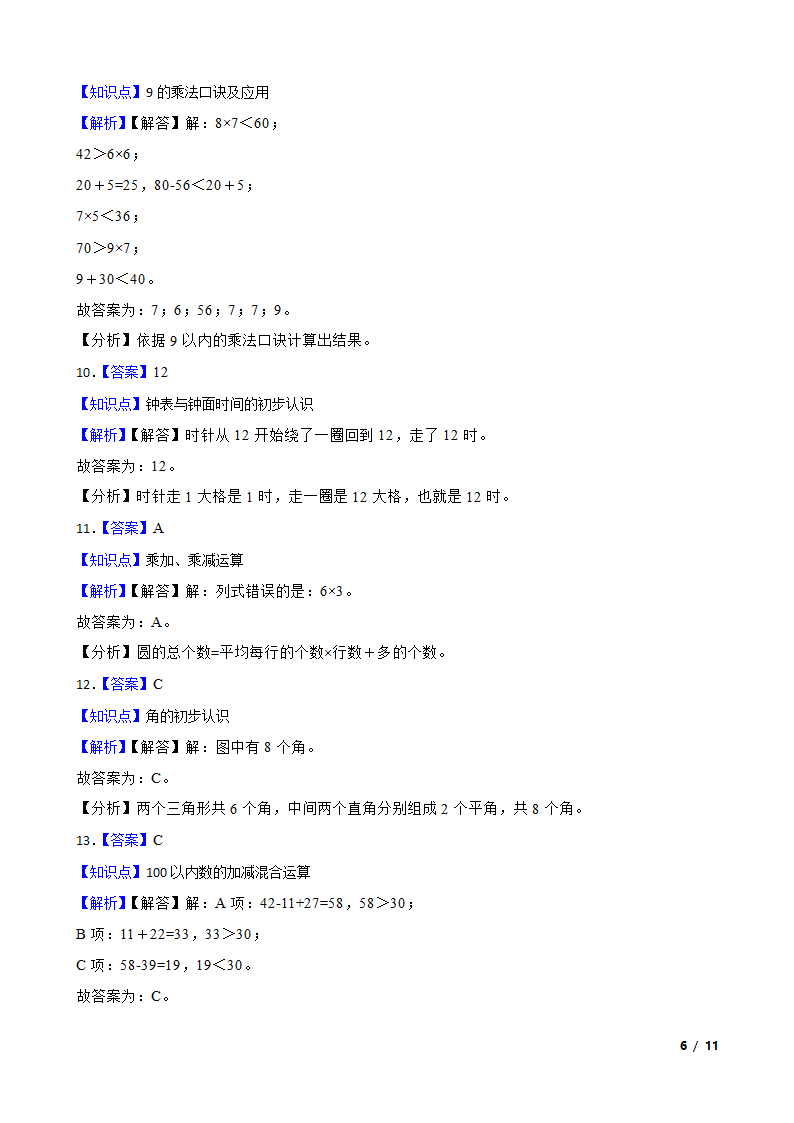 【知识点】9 的乘法口诀及应用

【解析】【解答】解：$8×7<60$；

$42>6×6$；

$20+5=25$，$80-56<20+5$；

$7×5<36$；

$70>9×7$；

$9+30<40$。

故答案为：7；6；56；7；7；9。

【分析】依据 9 以内的乘法口诀计算出结果。

10.【答案】12

【知识点】钟表与钟面时间的初步认识

【解析】【解答】时针从 12 开始绕了一圈回到 12，走了 12 时。

故答案为：12。

【分析】时针走 1 大格是 1 时，走一圈是 12 大格，也就是 12 时。

11.【答案】A

【知识点】乘加、乘减运算

【解析】【解答】解：列式错误的是：$6×3$。

故答案为：A。

【分析】圆的总个数=平均每行的个数×行数＋多的个数。

12.【答案】C

【知识点】角的初步认识

【解析】【解答】解：图中有 8 个角。

故答案为：C。

【分析】两个三角形共 6 个角，中间两个直角分别组成 2 个平角，共 8 个角。

13.【答案】C

【知识点】100 以内数的加减混合运算

【解析】【解答】解：A 项：$42-11+27=58$，$58>30$；

B 项：$11+22=33$，$33>30$；

C 项：$58-39=19$，$19<30$。

故答案为：C。

6 / 11